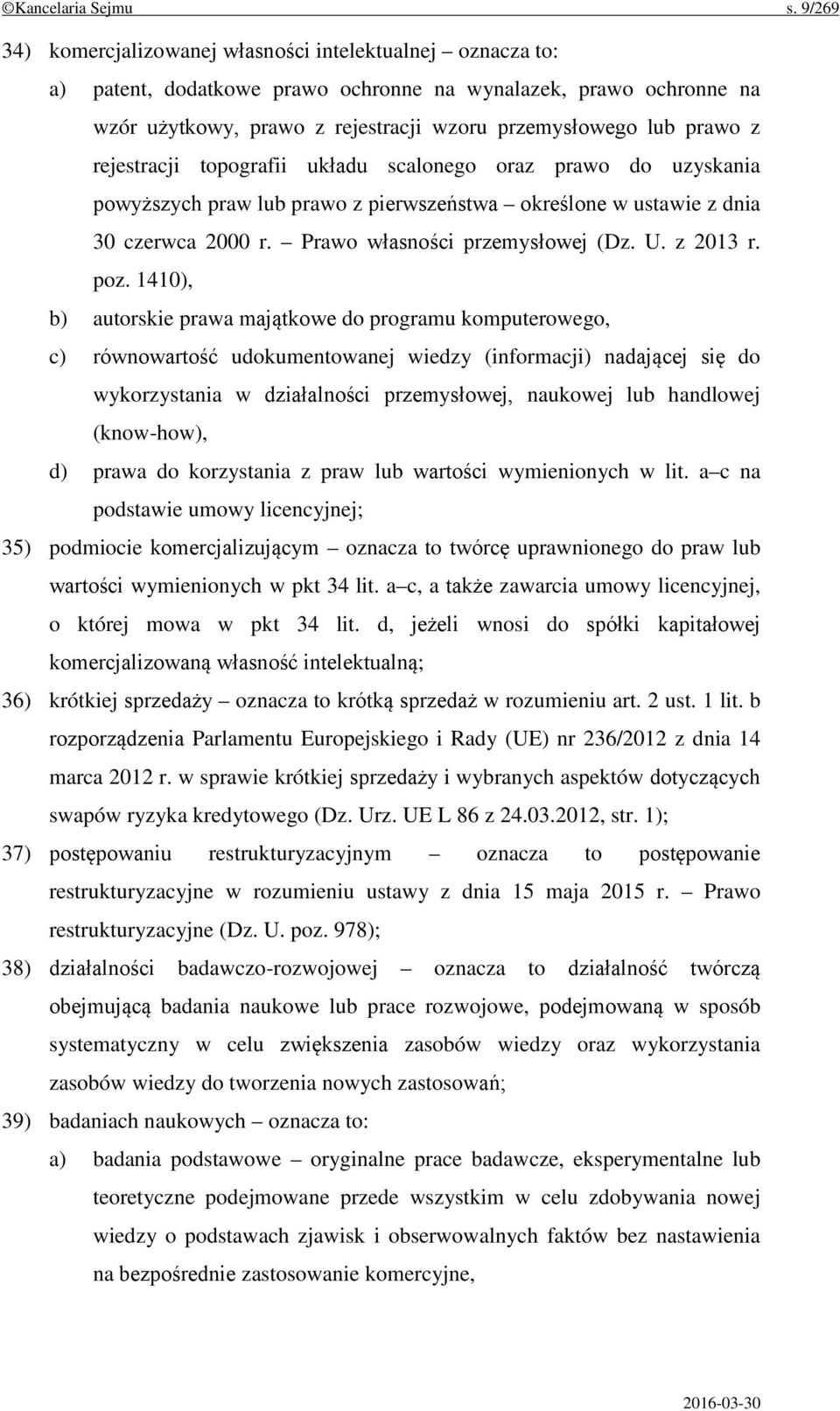 ©Kancelaria Sejmu s. 9/269

34) komercjalizowanej własności intelektualnej – oznacza to:

a) patent, dodatkowe prawo ochronne na wynalazek, prawo ochronne na wzór użytkowy, prawo z rejestracji wzoru przemysłowego lub prawo z rejestracji topografii układu scalonego oraz prawo do uzyskania powyższych praw lub prawo z pierwszeństwa – określone w ustawie z dnia 30 czerwca 2000 r. – Prawo własności przemysłowej (Dz. U. z 2013 r. poz. 1410),

b) autorskie prawa majątkowe do programu komputerowego,

c) równowartość udokumentowanej wiedzy (informacji) nadającej się do wykorzystania w działalności przemysłowej, naukowej lub handlowej (know-how),

d) prawa do korzystania z praw lub wartości wymienionych w lit. a–c na podstawie umowy licencyjnej;

35) podmiocie komercjalizującym – oznacza to twórcę uprawnionego do praw lub wartości wymienionych w pkt 34 lit. a–c, a także zawarcia umowy licencyjnej, o której mowa w pkt 34 lit. d, jeżeli wnosi do spółki kapitałowej komercjalizowaną własność intelektualną;

36) krótkiej sprzedaży – oznacza to krótką sprzedaż w rozumieniu art. 2 ust. 1 lit. b rozporządzenia Parlamentu Europejskiego i Rady (UE) nr 236/2012 z dnia 14 marca 2012 r. w sprawie krótkiej sprzedaży i wybranych aspektów dotyczących swapów ryzyka kredytowego (Dz. Urz. UE L 86 z 24.03.2012, str. 1);

37) postępowaniu restrukturyzacyjnym – oznacza to postępowanie restrukturyzacyjne w rozumieniu ustawy z dnia 15 maja 2015 r. – Prawo restrukturyzacyjne (Dz. U. poz. 978);

38) działalności badawczo-rozwojowej – oznacza to działalność twórczą obejmującą badania naukowe lub prace rozwojowe, podejmowaną w sposób systematyczny w celu zwiększenia zasobów wiedzy oraz wykorzystania zasobów wiedzy do tworzenia nowych zastosowań;

39) badaniach naukowych – oznacza to:

a) badania podstawowe – oryginalne prace badawcze, eksperymentalne lub teoretyczne podejmowane przede wszystkim w celu zdobywania nowej wiedzy o podstawach zjawisk i obserwowalnych faktów bez nastawienia na bezpośrednie zastosowanie komercyjne,

2016-03-30